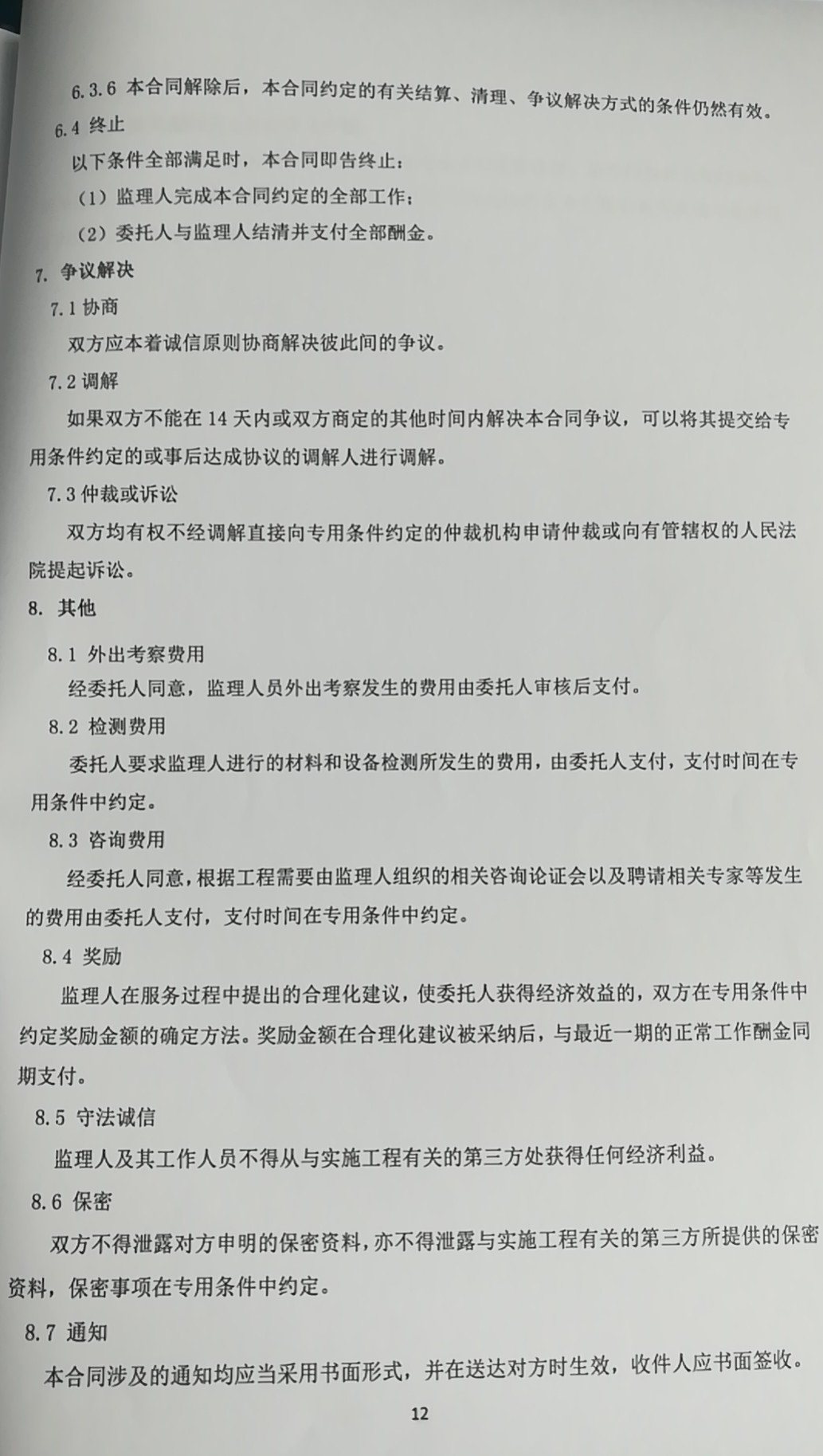 6.3.6 本合同解除后，本合同约定的有关结算、清理、争议解决方式的条件仍然有效。

6.4 终止

以下条件全部满足时，本合同即告终止：

（1）监理人完成本合同约定的全部工作；

（2）委托人与监理人结清并支付全部酬金。

7. 争议解决

7.1 协商

双方应本着诚信原则协商解决彼此间的争议。

7.2 调解

如果双方不能在 14 天内或双方商定的其他时间内解决本合同争议，可以将其提交给专用条件约定的或事后达成协议的调解人进行调解。

7.3 仲裁或诉讼

双方均有权不经调解直接向专用条件约定的仲裁机构申请仲裁或向有管辖权的人民法院提起诉讼。

8. 其他

8.1 外出考察费用

经委托人同意，监理人员外出考察发生的费用由委托人审核后支付。

8.2 检测费用

委托人要求监理人进行的材料和设备检测所发生的费用，由委托人支付，支付时间在专用条件中约定。

8.3 咨询费用

经委托人同意，根据工程需要由监理人组织的相关咨询论证会以及聘请相关专家等发生的费用由委托人支付，支付时间在专用条件中约定。

8.4 奖励

监理人在服务过程中提出的合理化建议，使委托人获得经济效益的，双方在专用条件中约定奖励金额的确定方法。奖励金额在合理化建议被采纳后，与最近一期的正常工作酬金同期支付。

8.5 守法诚信

监理人及其工作人员不得从与实施工程有关的第三方处获得任何经济利益。

8.6 保密

双方不得泄露对方申明的保密资料，亦不得泄露与实施工程有关的第三方所提供的保密资料，保密事项在专用条件中约定。

8.7 通知

本合同涉及的通知均应当采用书面形式，并在送达对方时生效，收件人应书面签收。

12